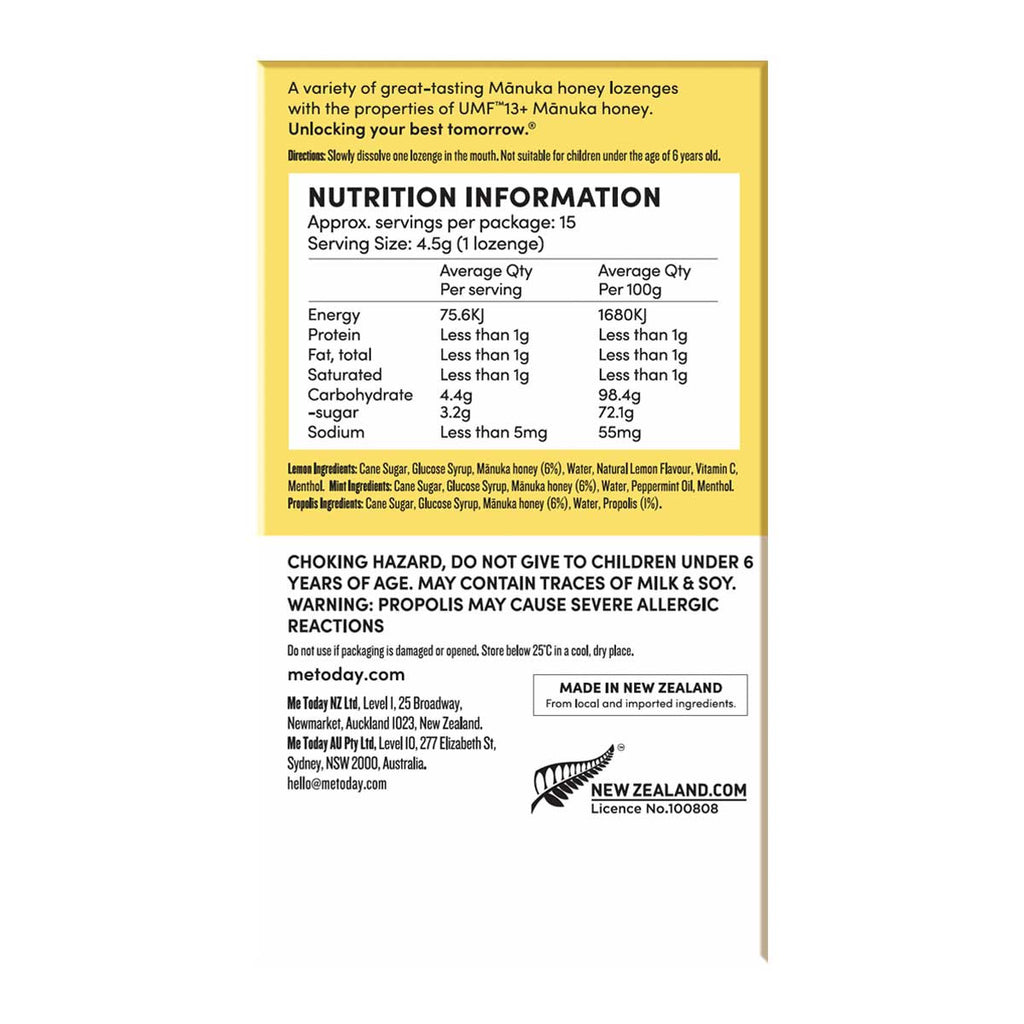 A variety of great-tasting Mānuka honey lozenges with the properties of UMF™13+ Mānuka honey.
Unlocking your best tomorrow.®

Directions: Slowly dissolve one lozenge in the mouth. Not suitable for children under the age of 6 years old.

NUTRITION INFORMATION
Approx. servings per package: 15
Serving Size: 4.5g (1 lozenge)

|  | Average Qty Per serving | Average Qty Per 100g |
|---|---|---|
| Energy | 75.6KJ | 1680KJ |
| Protein | Less than 1g | Less than 1g |
| Fat, total | Less than 1g | Less than 1g |
| Saturated | Less than 1g | Less than 1g |
| Carbohydrate | 4.4g | 98.4g |
| -sugar | 3.2g | 72.1g |
| Sodium | Less than 5mg | 55mg |

Lemon Ingredients: Cane Sugar, Glucose Syrup, Mānuka honey (6%), Water, Natural Lemon Flavour, Vitamin C, Menthol. Mint Ingredients: Cane Sugar, Glucose Syrup, Mānuka honey (6%), Water, Peppermint Oil, Menthol. Propolis Ingredients: Cane Sugar, Glucose Syrup, Mānuka honey (6%), Water, Propolis (1%).

CHOKING HAZARD, DO NOT GIVE TO CHILDREN UNDER 6 YEARS OF AGE. MAY CONTAIN TRACES OF MILK & SOY. WARNING: PROPOLIS MAY CAUSE SEVERE ALLERGIC REACTIONS

Do not use if packaging is damaged or opened. Store below 25°C in a cool, dry place.

metoday.com

Me Today NZ Ltd, Level 1, 25 Broadway, Newmarket, Auckland 1023, New Zealand.
Me Today AU Pty Ltd, Level 10, 277 Elizabeth St, Sydney, NSW 2000, Australia.
hello@metoday.com

MADE IN NEW ZEALAND
From local and imported ingredients.

NEW ZEALAND.COM
Licence No.100808